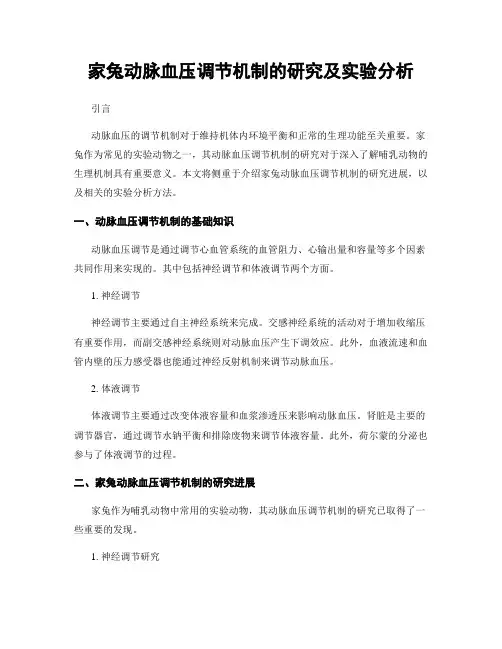 家兔动脉血压调节机制的研究及实验分析

引言

动脉血压的调节机制对于维持机体内环境平衡和正常的生理功能至关重要。家兔作为常见的实验动物之一，其动脉血压调节机制的研究对于深入了解哺乳动物的生理机制具有重要意义。本文将侧重于介绍家兔动脉血压调节机制的研究进展，以及相关的实验分析方法。

一、动脉血压调节机制的基础知识

动脉血压调节是通过调节心血管系统的血管阻力、心输出量和容量等多个因素共同作用来实现的。其中包括神经调节和体液调节两个方面。

1. 神经调节

神经调节主要通过自主神经系统来完成。交感神经系统的活动对于增加收缩压有重要作用，而副交感神经系统则对动脉血压产生下调效应。此外，血液流速和血管内壁的压力感受器也能通过神经反射机制来调节动脉血压。

2. 体液调节

体液调节主要通过改变体液容量和血浆渗透压来影响动脉血压。肾脏是主要的调节器官，通过调节水钠平衡和排除废物来调节体液容量。此外，荷尔蒙的分泌也参与了体液调节的过程。

二、家兔动脉血压调节机制的研究进展

家兔作为哺乳动物中常用的实验动物，其动脉血压调节机制的研究已取得了一些重要的发现。

1. 神经调节研究